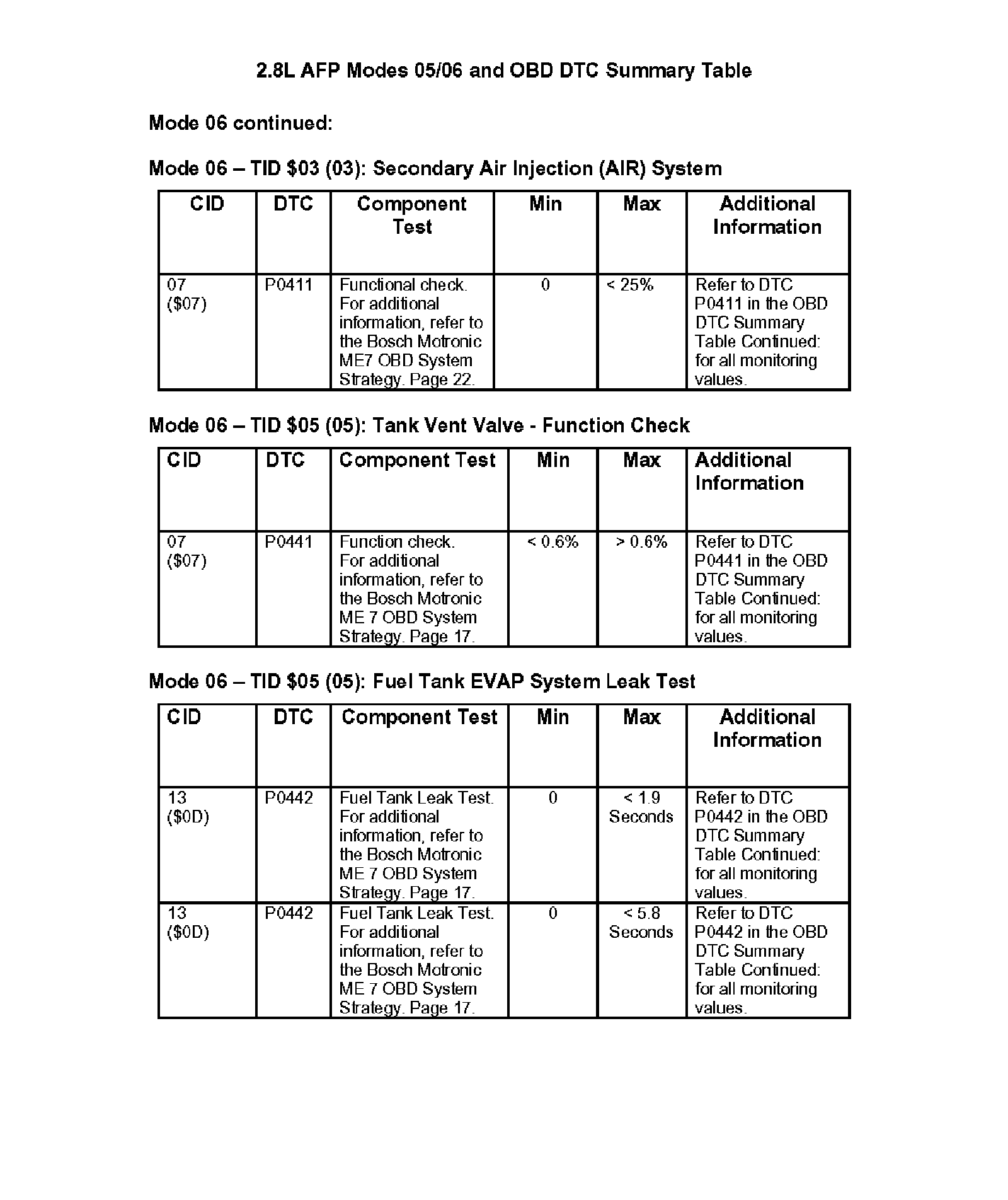 2.8L AFP Modes 05/06 and OBD DTC Summary Table

Mode 06 continued:

Mode 06 – TID \$03 (03): Secondary Air Injection (AIR) System

| CID | DTC | Component Test | Min | Max | Additional Information |
|---|---|---|---|---|---|
| 07 (\$07) | P0411 | Functional check. For additional information, refer to the Bosch Motronic ME7 OBD System Strategy. Page 22. | 0 | < 25% | Refer to DTC P0411 in the OBD DTC Summary Table Continued: for all monitoring values. |

Mode 06 – TID \$05 (05): Tank Vent Valve - Function Check

| CID | DTC | Component Test | Min | Max | Additional Information |
|---|---|---|---|---|---|
| 07 (\$07) | P0441 | Function check. For additional information, refer to the Bosch Motronic ME 7 OBD System Strategy. Page 17. | < 0.6% | > 0.6% | Refer to DTC P0441 in the OBD DTC Summary Table Continued: for all monitoring values. |

Mode 06 – TID \$05 (05): Fuel Tank EVAP System Leak Test

| CID | DTC | Component Test | Min | Max | Additional Information |
|---|---|---|---|---|---|
| 13 (\$0D) | P0442 | Fuel Tank Leak Test. For additional information, refer to the Bosch Motronic ME 7 OBD System Strategy. Page 17. | 0 | < 1.9 Seconds | Refer to DTC P0442 in the OBD DTC Summary Table Continued: for all monitoring values. |
| 13 (\$0D) | P0442 | Fuel Tank Leak Test. For additional information, refer to the Bosch Motronic ME 7 OBD System Strategy. Page 17. | 0 | < 5.8 Seconds | Refer to DTC P0442 in the OBD DTC Summary Table Continued: for all monitoring values. |